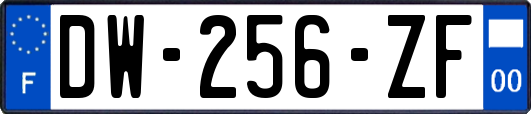 F

DW-256-ZF

00